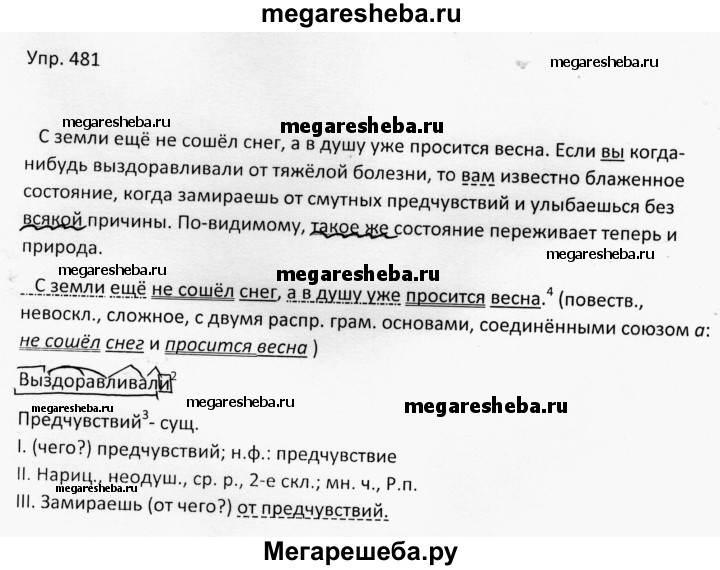 megaresheba.ru

Упр. 481

megaresheba.ru

megaresheba.ru

megaresheba.ru

С земли ещё не сошёл снег, а в душу уже просится весна. Если вы когда-нибудь выздоравливали от тяжёлой болезни, то вам известно блаженное состояние, когда замираешь от смутных предчувствий и улыбаешься без всякой причины. По-видимому, такое же состояние переживает теперь и природа.

megaresheba.ru

megaresheba.ru

megaresheba.ru

С земли ещё не сошёл снег, а в душу уже просится весна.$^4$ (повеств., невоскл., сложное, с двумя распр. грам. основами, соединёнными союзом а: не сошёл снег и просится весна )

Выздоравливали$^2$

megaresheba.ru

megaresheba.ru

megaresheba.ru

Предчувствий$^3$- сущ.

I. (чего?) предчувствий; н.ф.: предчувствие

II. Нариц., неодуш., ср. р., 2-е скл.; мн. ч., Р.п.

megaresheba.ru

III. Замираешь (от чего?) от предчувствий.

Мегарешеба.ру